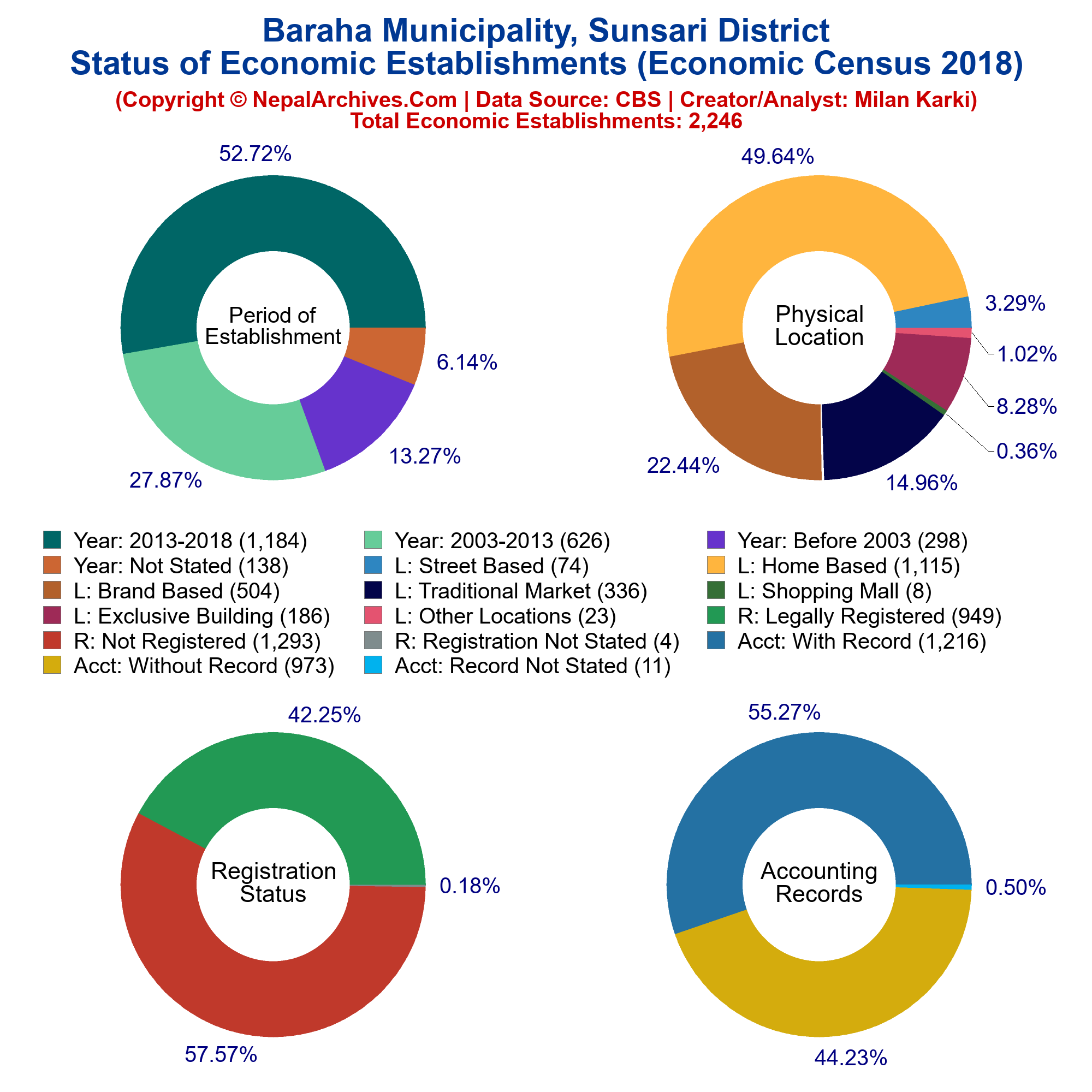 Baraha Municipality, Sunsari District
Status of Economic Establishments (Economic Census 2018)
(Copyright © NepalArchives.Com | Data Source: CBS | Creator/Analyst: Milan Karki)
Total Economic Establishments: 2,246

52.72%
Period of Establishment
6.14%
13.27%
27.87%

49.64%
Physical Location
3.29%
1.02%
8.28%
0.36%
14.96%
22.44%

Year: 2013-2018 (1,184)
Year: 2003-2013 (626)
Year: Before 2003 (298)
Year: Not Stated (138)
L: Street Based (74)
L: Home Based (1,115)
L: Brand Based (504)
L: Traditional Market (336)
L: Shopping Mall (8)
L: Exclusive Building (186)
L: Other Locations (23)
R: Legally Registered (949)
R: Not Registered (1,293)
R: Registration Not Stated (4)
Acct: With Record (1,216)
Acct: Without Record (973)
Acct: Record Not Stated (11)

42.25%
Registration Status
0.18%
57.57%

55.27%
Accounting Records
0.50%
44.23%